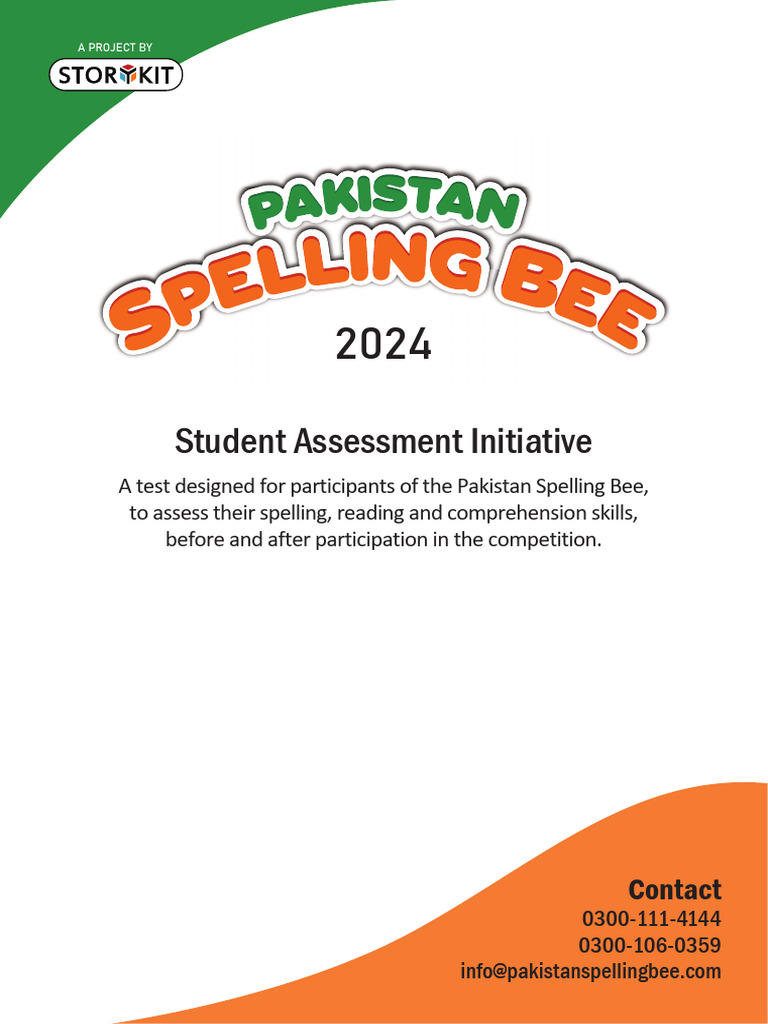 A PROJECT BY
STORYKIT

PAKISTAN
SPELLING BEE
2024

Student Assessment Initiative

A test designed for participants of the Pakistan Spelling Bee, to assess their spelling, reading and comprehension skills, before and after participation in the competition.

Contact
0300-111-4144
0300-106-0359
info@pakistanspellingbee.com